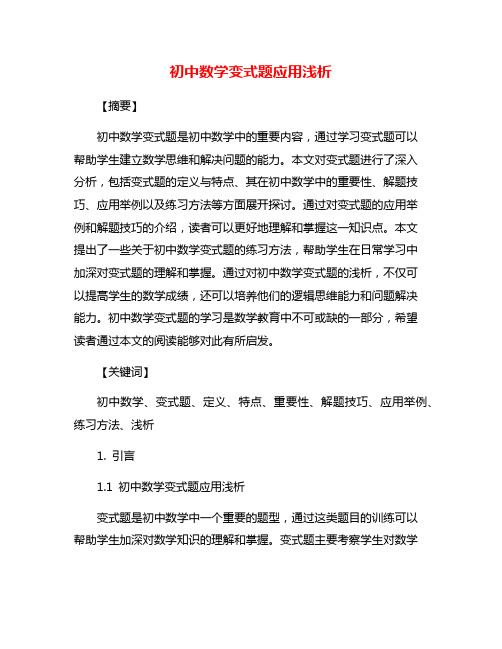 初中数学变式题应用浅析

【摘要】

初中数学变式题是初中数学中的重要内容，通过学习变式题可以帮助学生建立数学思维和解决问题的能力。本文对变式题进行了深入分析，包括变式题的定义与特点、其在初中数学中的重要性、解题技巧、应用举例以及练习方法等方面展开探讨。通过对变式题的应用举例和解题技巧的介绍，读者可以更好地理解和掌握这一知识点。本文提出了一些关于初中数学变式题的练习方法，帮助学生在日常学习中加深对变式题的理解和掌握。通过对初中数学变式题的浅析，不仅可以提高学生的数学成绩，还可以培养他们的逻辑思维能力和问题解决能力。初中数学变式题的学习是数学教育中不可或缺的一部分，希望读者通过本文的阅读能够对此有所启发。

【关键词】

初中数学、变式题、定义、特点、重要性、解题技巧、应用举例、练习方法、浅析

1. 引言

1.1 初中数学变式题应用浅析

变式题是初中数学中一个重要的题型，通过这类题目的训练可以帮助学生加深对数学知识的理解和掌握。变式题主要考察学生对数学